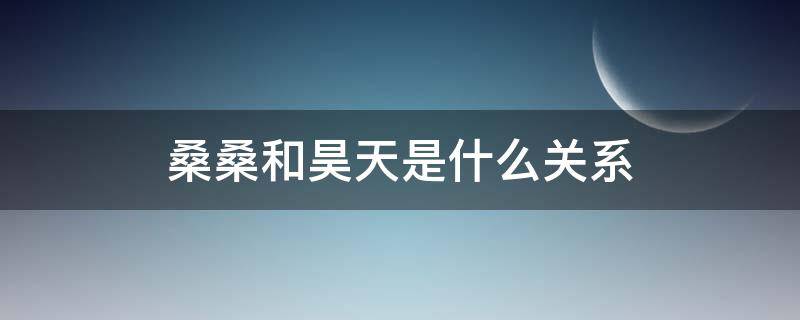 桑桑和昊天是什么关系